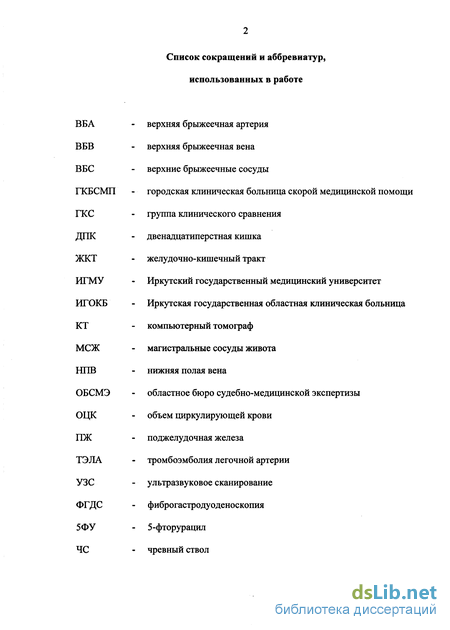 2

Список сокращений и аббревиатур,

использованных в работе

ВБА - верхняя брыжеечная артерия

ВБВ - верхняя брыжеечная вена

ВБС - верхние брыжеечные сосуды

ГКБСМП - городская клиническая больница скорой медицинской помощи

ГКС - группа клинического сравнения

ДПК - двенадцатиперстная кишка

ЖКТ - желудочно-кишечный тракт

ИГМУ - Иркутский государственный медицинский университет

ИГОКБ - Иркутская государственная областная клиническая больница

КТ - компьютерный томограф

МСЖ - магистральные сосуды живота

НПВ - нижняя полая вена

ОБСМЭ - областное бюро судебно-медицинской экспертизы

ОЦК - объем циркулирующей крови

ПЖ - поджелудочная железа

ТЭЛА - тромбоэмболия легочной артерии

УЗС - ультразвуковое сканирование

ФГДС - фиброгастродуоденоскопия

5ФУ - 5-фторурацил

ЧС - чревный ствол

dsLib.net
библиотека диссертаций